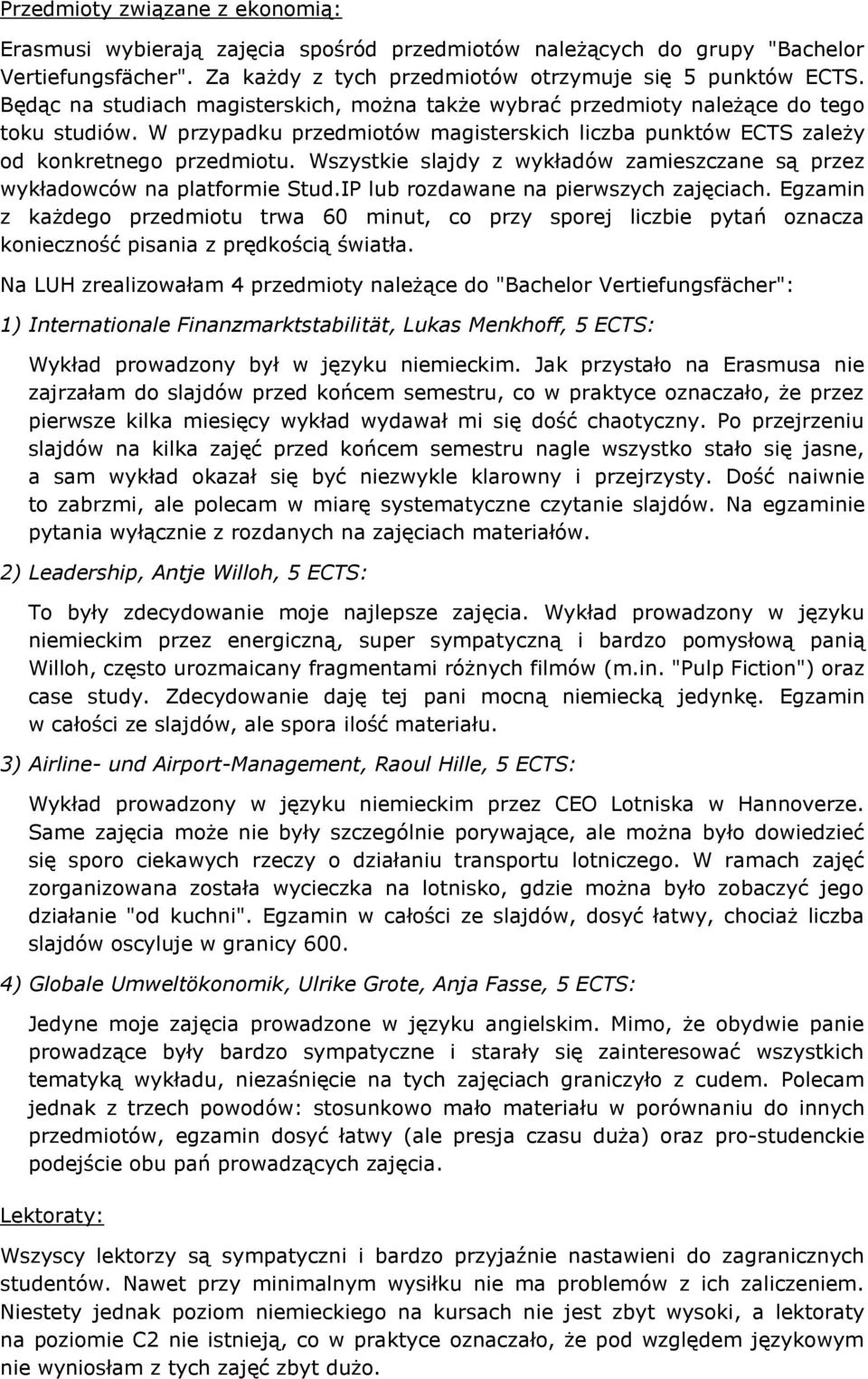 Przedmioty związane z ekonomią:

Erasmusi wybierają zajęcia spośród przedmiotów należących do grupy "Bachelor Vertiefungsfächer". Za każdy z tych przedmiotów otrzymuje się 5 punktów ECTS. Będąc na studiach magisterskich, można także wybrać przedmioty należące do tego toku studiów. W przypadku przedmiotów magisterskich liczba punktów ECTS zależy od konkretnego przedmiotu. Wszystkie slajdy z wykładów zamieszczane są przez wykładowców na platformie Stud.IP lub rozdawane na pierwszych zajęciach. Egzamin z każdego przedmiotu trwa 60 minut, co przy sporej liczbie pytań oznacza konieczność pisania z prędkością światła.

Na LUH zrealizowałam 4 przedmioty należące do "Bachelor Vertiefungsfächer":

1) Internationale Finanzmarktstabilität, Lukas Menkhoff, 5 ECTS:

Wykład prowadzony był w języku niemieckim. Jak przystało na Erasmusa nie zajrzałam do slajdów przed końcem semestru, co w praktyce oznaczało, że przez pierwsze kilka miesięcy wykład wydawał mi się dość chaotyczny. Po przejrzeniu slajdów na kilka zajęć przed końcem semestru nagle wszystko stało się jasne, a sam wykład okazał się być niezwykle klarowny i przejrzysty. Dość naiwnie to zabrzmi, ale polecam w miarę systematyczne czytanie slajdów. Na egzaminie pytania wyłącznie z rozdanych na zajęciach materiałów.

2) Leadership, Antje Willoh, 5 ECTS:

To były zdecydowanie moje najlepsze zajęcia. Wykład prowadzony w języku niemieckim przez energiczną, super sympatyczną i bardzo pomysłową panią Willoh, często urozmaicany fragmentami różnych filmów (m.in. "Pulp Fiction") oraz case study. Zdecydowanie daję tej pani mocną niemiecką jedynkę. Egzamin w całości ze slajdów, ale spora ilość materiału.

3) Airline- und Airport-Management, Raoul Hille, 5 ECTS:

Wykład prowadzony w języku niemieckim przez CEO Lotniska w Hannoverze. Same zajęcia może nie były szczególnie porywające, ale można było dowiedzieć się sporo ciekawych rzeczy o działaniu transportu lotniczego. W ramach zajęć zorganizowana została wycieczka na lotnisko, gdzie można było zobaczyć jego działanie "od kuchni". Egzamin w całości ze slajdów, dosyć łatwy, chociaż liczba slajdów oscyluje w granicy 600.

4) Globale Umweltökonomik, Ulrike Grote, Anja Fasse, 5 ECTS:

Jedyne moje zajęcia prowadzone w języku angielskim. Mimo, że obydwie panie prowadzące były bardzo sympatyczne i starały się zainteresować wszystkich tematyką wykładu, niezaśnięcie na tych zajęciach graniczyło z cudem. Polecam jednak z trzech powodów: stosunkowo mało materiału w porównaniu do innych przedmiotów, egzamin dosyć łatwy (ale presja czasu duża) oraz pro-studenckie podejście obu pań prowadzących zajęcia.

Lektoraty:

Wszyscy lektorzy są sympatyczni i bardzo przyjaźnie nastawieni do zagranicznych studentów. Nawet przy minimalnym wysiłku nie ma problemów z ich zaliczeniem. Niestety jednak poziom niemieckiego na kursach nie jest zbyt wysoki, a lektoraty na poziomie C2 nie istnieją, co w praktyce oznaczało, że pod względem językowym nie wyniosłam z tych zajęć zbyt dużo.